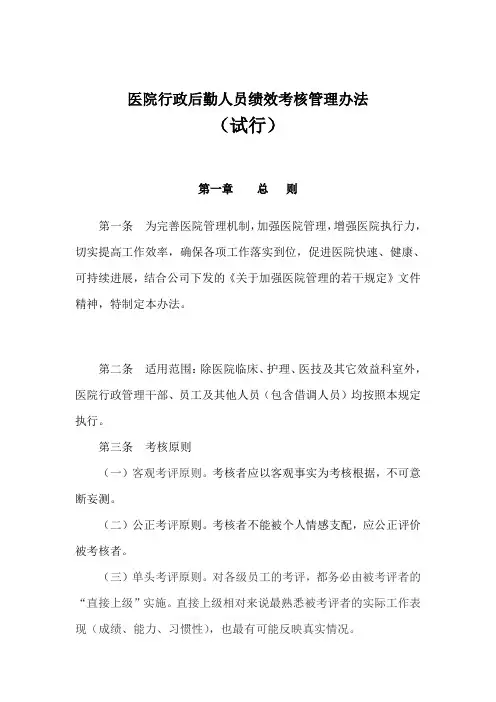 医院行政后勤人员绩效考核管理办法
（试行）

第一章　　总　　则

第一条　为完善医院管理机制，加强医院管理，增强医院执行力，切实提高工作效率，确保各项工作落实到位，促进医院快速、健康、可持续进展，结合公司下发的《关于加强医院管理的若干规定》文件精神，特制定本办法。

第二条　适用范围：除医院临床、护理、医技及其它效益科室外，医院行政管理干部、员工及其他人员（包含借调人员）均按照本规定执行。

第三条　考核原则

（一）客观考评原则。考核者应以客观事实为考核根据，不可意断妄测。

（二）公正考评原则。考核者不能被个人情感支配，应公正评价被考核者。

（三）单头考评原则。对各级员工的考评，都务必由被考评者的“直接上级”实施。直接上级相对来说最熟悉被考评者的实际工作表现（成绩、能力、习惯性），也最有可能反映真实情况。